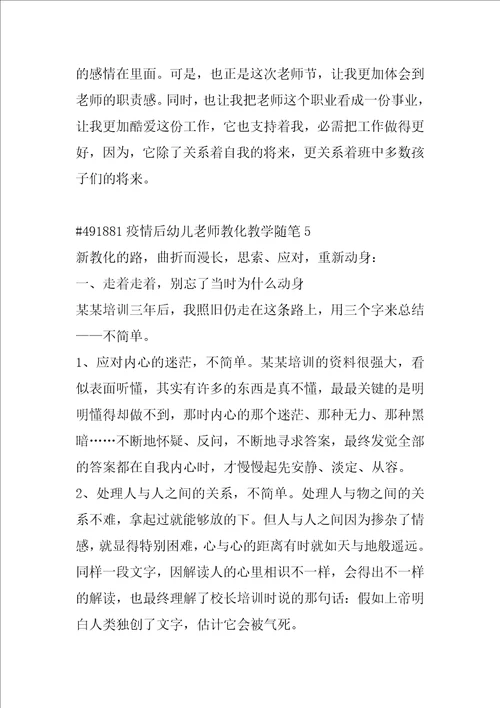 的感情在里面。可是，也正是这次老师节，让我更加体会到老师的职责感。同时，也让我把老师这个职业看成一份事业，让我更加酷爱这份工作，它也支持着我，必需把工作做得更好，因为，它除了关系着自我的将来，更关系着班中多数孩子们的将来。

#491881 疫情后幼儿老师教化教学随笔 5
新教化的路，曲折而漫长，思索、应对，重新动身：
一、走着走着，别忘了当时为什么动身
某某培训三年后，我照旧仍走在这条路上，用三个字来总结——不简单。
1、应对内心的迷茫，不简单。某某培训的资料很强大，看似表面听懂，其实有许多的东西是真不懂，最最关键的是明明懂得却做不到，那时内心的那个迷茫、那种无力、那种黑暗……不断地怀疑、反问，不断地寻求答案，最终发觉全部的答案都在自我内心时，才慢慢起先安静、淡定、从容。
2、处理人与人之间的关系，不简单。处理人与物之间的关系不难，拿起过就能够放的下。但人与人之间因为掺杂了情感，就显得特别困难，心与心的距离有时就如天与地般遥远。同样一段文字，因解读人的心里相识不一样，会得出不一样的解读，也最终理解了校长培训时说的那句话：假如上帝明白人类独创了文字，估计它会被气死。